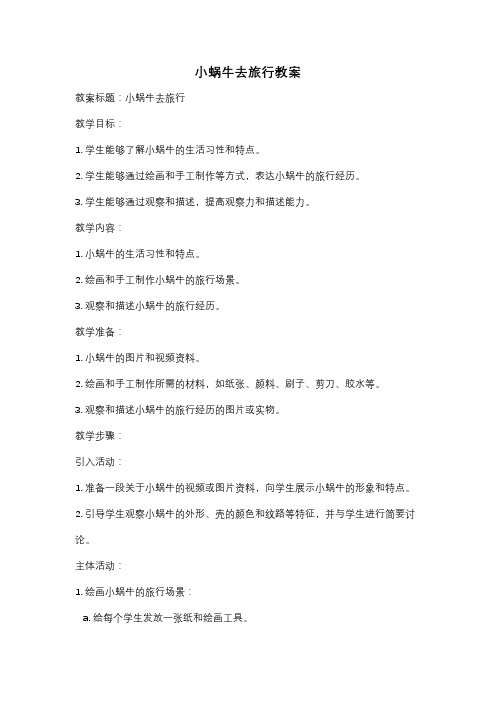 小蜗牛去旅行教案

教案标题：小蜗牛去旅行

教学目标：

1. 学生能够了解小蜗牛的生活习性和特点。

2. 学生能够通过绘画和手工制作等方式，表达小蜗牛的旅行经历。

3. 学生能够通过观察和描述，提高观察力和描述能力。

教学内容：

1. 小蜗牛的生活习性和特点。

2. 绘画和手工制作小蜗牛的旅行场景。

3. 观察和描述小蜗牛的旅行经历。

教学准备：

1. 小蜗牛的图片和视频资料。

2. 绘画和手工制作所需的材料，如纸张、颜料、刷子、剪刀、胶水等。

3. 观察和描述小蜗牛的旅行经历的图片或实物。

教学步骤：

引入活动：

1. 准备一段关于小蜗牛的视频或图片资料，向学生展示小蜗牛的形象和特点。

2. 引导学生观察小蜗牛的外形、壳的颜色和纹路等特征，并与学生进行简要讨论。

主体活动：

1. 绘画小蜗牛的旅行场景：

a. 给每个学生发放一张纸和绘画工具。